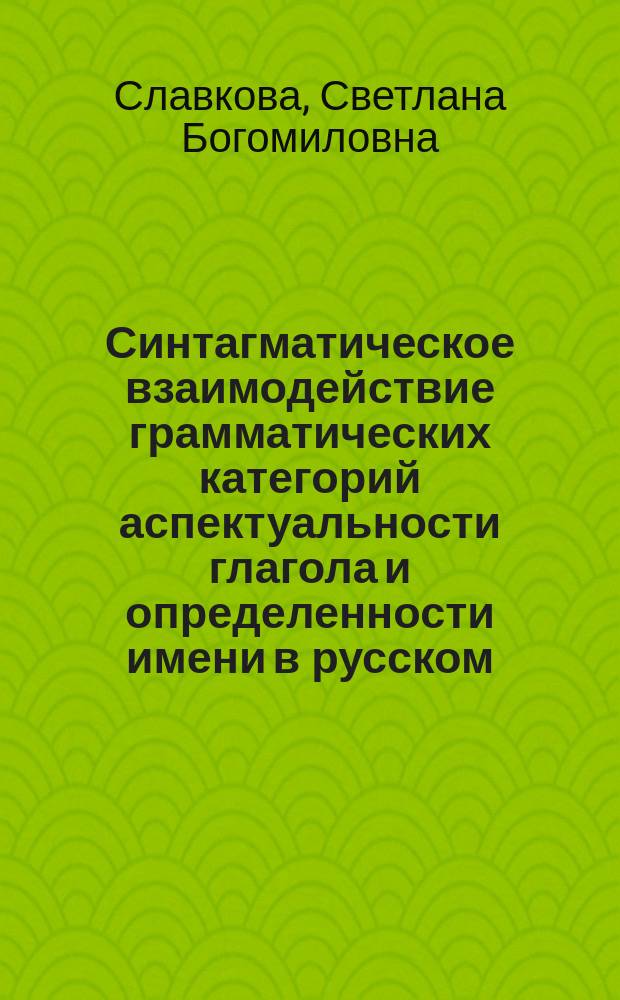 Славкова, Светлана Богомиловна

Синтагматическое взаимодействие грамматических категорий аспектуальности глагола и определенности имени в русском